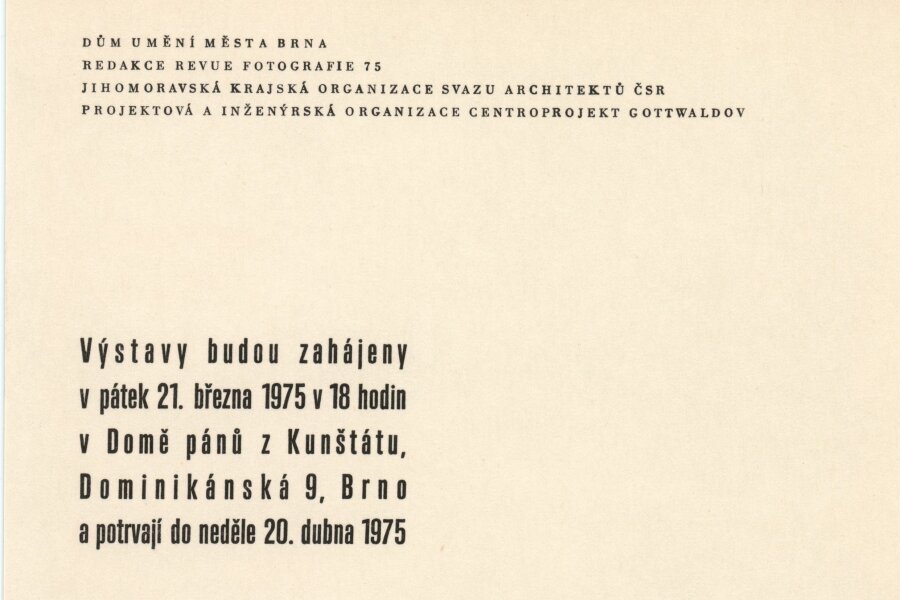 DŮM UMĚNÍ MĚSTA BRNA
REDAKCE REVUE FOTOGRAFIE 75
JIHOMORAVSKÁ KRAJSKÁ ORGANIZACE SVAZU ARCHITEKTŮ ČSR
PROJEKTOVÁ A INŽENÝRSKÁ ORGANIZACE CENTROPROJEKT GOTTWALDOV

Výstavy budou zahájeny
v pátek 21. března 1975 v 18 hodin
v Domě pánů z Kunštátu,
Dominikánská 9, Brno
a potrvají do neděle 20. dubna 1975